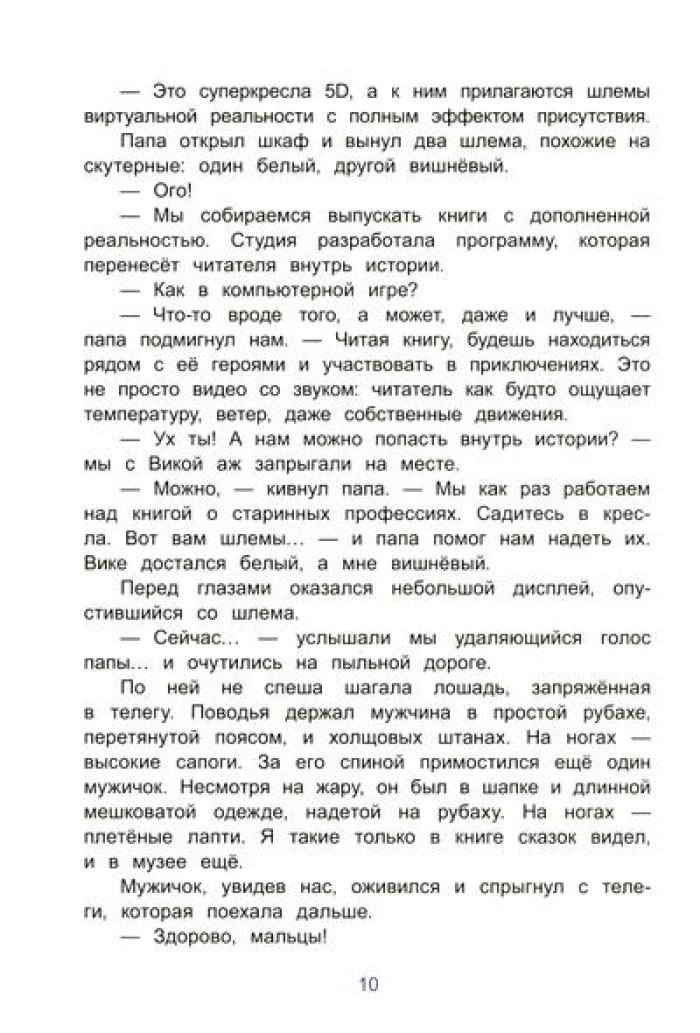 — Это суперкресла 5D, а к ним прилагаются шлемы виртуальной реальности с полным эффектом присутствия.

Папа открыл шкаф и вынул два шлема, похожие на скутерные: один белый, другой вишнёвый.

— Ого!

— Мы собираемся выпускать книги с дополненной реальностью. Студия разработала программу, которая перенесёт читателя внутрь истории.

— Как в компьютерной игре?

— Что-то вроде того, а может, даже и лучше, — папа подмигнул нам. — Читая книгу, будешь находиться рядом с её героями и участвовать в приключениях. Это не просто видео со звуком: читатель как будто ощущает температуру, ветер, даже собственные движения.

— Ух ты! А нам можно попасть внутрь истории? — мы с Викой аж запрыгали на месте.

— Можно, — кивнул папа. — Мы как раз работаем над книгой о старинных профессиях. Садитесь в кресла. Вот вам шлемы... — и папа помог нам надеть их. Вике достался белый, а мне вишнёвый.

Перед глазами оказался небольшой дисплей, опустившийся со шлема.

— Сейчас... — услышали мы удаляющийся голос папы... и очутились на пыльной дороге.

По ней не спеша шагала лошадь, запряжённая в телегу. Поводья держал мужчина в простой рубахе, перетянутой поясом, и холщовых штанах. На ногах — высокие сапоги. За его спиной примостился ещё один мужичок. Несмотря на жару, он был в шапке и длинной мешковатой одежде, надетой на рубаху. На ногах — плетёные лапти. Я такие только в книге сказок видел, и в музее ещё.

Мужичок, увидев нас, оживился и спрыгнул с телеги, которая поехала дальше.

— Здорово, мальцы!

10